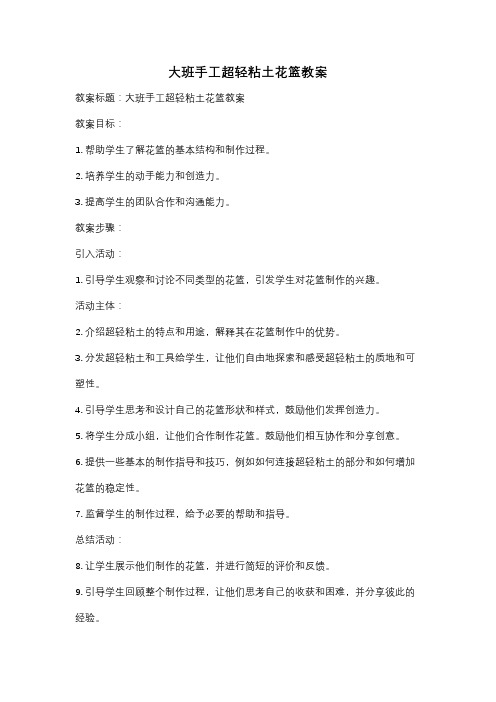 大班手工超轻粘土花篮教案

教案标题：大班手工超轻粘土花篮教案

教案目标：

1. 帮助学生了解花篮的基本结构和制作过程。

2. 培养学生的动手能力和创造力。

3. 提高学生的团队合作和沟通能力。

教案步骤：

引入活动：

1. 引导学生观察和讨论不同类型的花篮，引发学生对花篮制作的兴趣。

活动主体：

2. 介绍超轻粘土的特点和用途，解释其在花篮制作中的优势。

3. 分发超轻粘土和工具给学生，让他们自由地探索和感受超轻粘土的质地和可塑性。

4. 引导学生思考和设计自己的花篮形状和样式，鼓励他们发挥创造力。

5. 将学生分成小组，让他们合作制作花篮。鼓励他们相互协作和分享创意。

6. 提供一些基本的制作指导和技巧，例如如何连接超轻粘土的部分和如何增加花篮的稳定性。

7. 监督学生的制作过程，给予必要的帮助和指导。

总结活动：

8. 让学生展示他们制作的花篮，并进行简短的评价和反馈。

9. 引导学生回顾整个制作过程，让他们思考自己的收获和困难，并分享彼此的经验。